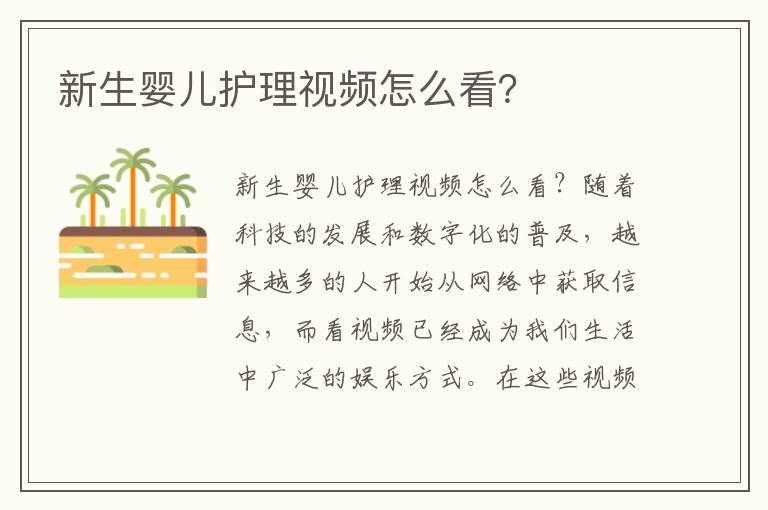 新生婴儿护理视频怎么看?

新生婴儿护理视频怎么看?随着科技的发展和数字化的普及,越来越多的人开始从网络中获取信息,而看视频已经成为我们生活中广泛的娱乐方式。在这些视频